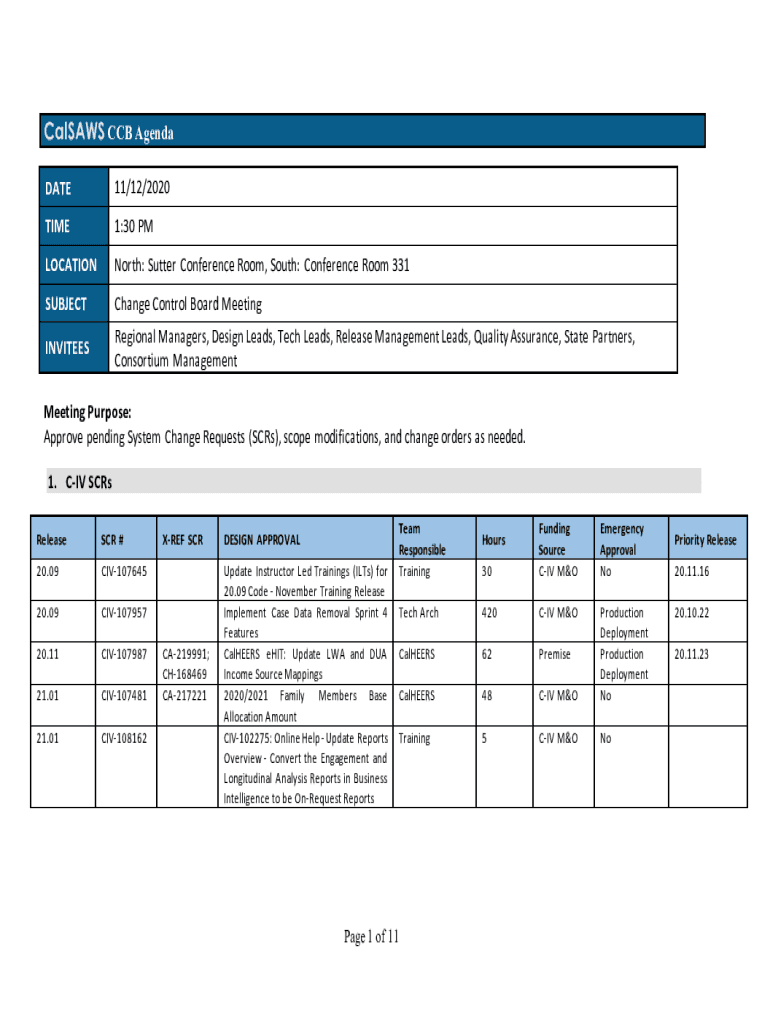 CalSAWS CCB Agenda

| DATE | 11/12/2020 |
|---|---|
| TIME | 1:30 PM |
| LOCATION | North: Sutter Conference Room, South: Conference Room 331 |
| SUBJECT | Change Control Board Meeting |
| INVITEES | Regional Managers, Design Leads, Tech Leads, Release Management Leads, Quality Assurance, State Partners, Consortium Management |

Meeting Purpose:
Approve pending System Change Requests (SCRs), scope modifications, and change orders as needed.

1. C-IV SCRs

| Release | SCR # | X-REF SCR | DESIGN APPROVAL | Team Responsible | Hours | Funding Source | Emergency Approval | Priority Release |
|---|---|---|---|---|---|---|---|---|
| 20.09 | CIV-107645 | | Update Instructor Led Trainings (ILTs) for 20.09 Code - November Training Release | Training | 30 | C-IV M&O | No | 20.11.16 |
| 20.09 | CIV-107957 | | Implement Case Data Removal Sprint 4 Features | Tech Arch | 420 | C-IV M&O | Production Deployment | 20.10.22 |
| 20.11 | CIV-107987 | CA-219991; CH-168469 | CalHEERS eHIT: Update LWA and DUA Income Source Mappings | CalHEERS | 62 | Premise | Production Deployment | 20.11.23 |
| 21.01 | CIV-107481 | CA-217221 | 2020/2021 Family Members Base Allocation Amount | CalHEERS | 48 | C-IV M&O | No | |
| 21.01 | CIV-108162 | | CIV-102275: Online Help - Update Reports Overview - Convert the Engagement and Longitudinal Analysis Reports in Business Intelligence to be On-Request Reports | Training | 5 | C-IV M&O | No | |

Page 1 of 11